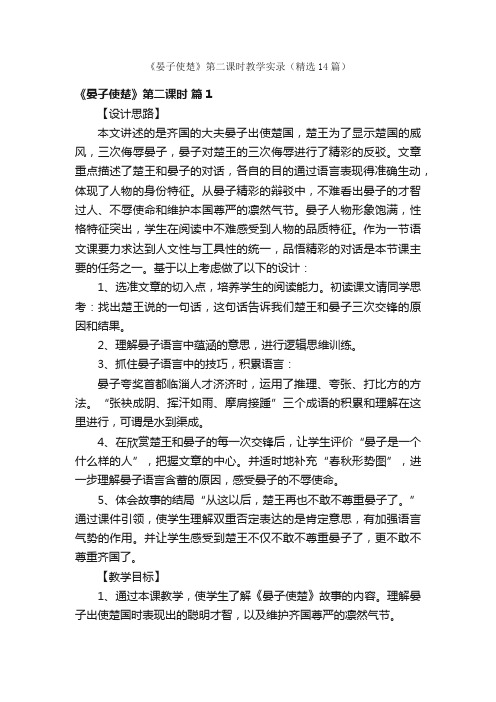 《晏子使楚》第二课时教学实录（精选14篇）

《晏子使楚》第二课时 篇1

【设计思路】

本文讲述的是齐国的大夫晏子出使楚国，楚王为了显示楚国的威风，三次侮辱晏子，晏子对楚王的三次侮辱进行了精彩的反驳。文章重点描述了楚王和晏子的对话，各自的目的通过语言表现得准确生动，体现了人物的身份特征。从晏子精彩的辩驳中，不难看出晏子的才智过人、不辱使命和维护本国尊严的凛然气节。晏子人物形象饱满，性格特征突出，学生在阅读中不难感受到人物的品质特征。作为一节语文课要力求达到人文性与工具性的统一，品悟精彩的对话是本节课主要的任务之一。基于以上考虑做了以下的设计：

1、选准文章的切入点，培养学生的阅读能力。初读课文请同学思考：找出楚王说的一句话，这句话告诉我们楚王和晏子三次交锋的原因和结果。

2、理解晏子语言中蕴涵的意思，进行逻辑思维训练。

3、抓住晏子语言中的技巧，积累语言：

晏子夸奖首都临淄人才济济时，运用了推理、夸张、打比方的方法。“张袂成阴、挥汗如雨、摩肩接踵”三个成语的积累和理解在这里进行，可谓是水到渠成。

4、在欣赏楚王和晏子的每一次交锋后，让学生评价“晏子是一个什么样的人”，把握文章的中心。并适时地补充“春秋形势图”，进一步理解晏子语言含蓄的原因，感受晏子的不辱使命。

5、体会故事的结局“从这以后，楚王再也不敢不尊重晏子了。”通过课件引领，使学生理解双重否定表达的是肯定意思，有加强语言气势的作用。并让学生感受到楚王不仅不敢不尊重晏子了，更不敢不尊重齐国了。

【教学目标】

1、通过本课教学，使学生了解《晏子使楚》故事的内容。理解晏子出使楚国时表现出的聪明才智，以及维护齐国尊严的凛然气节。